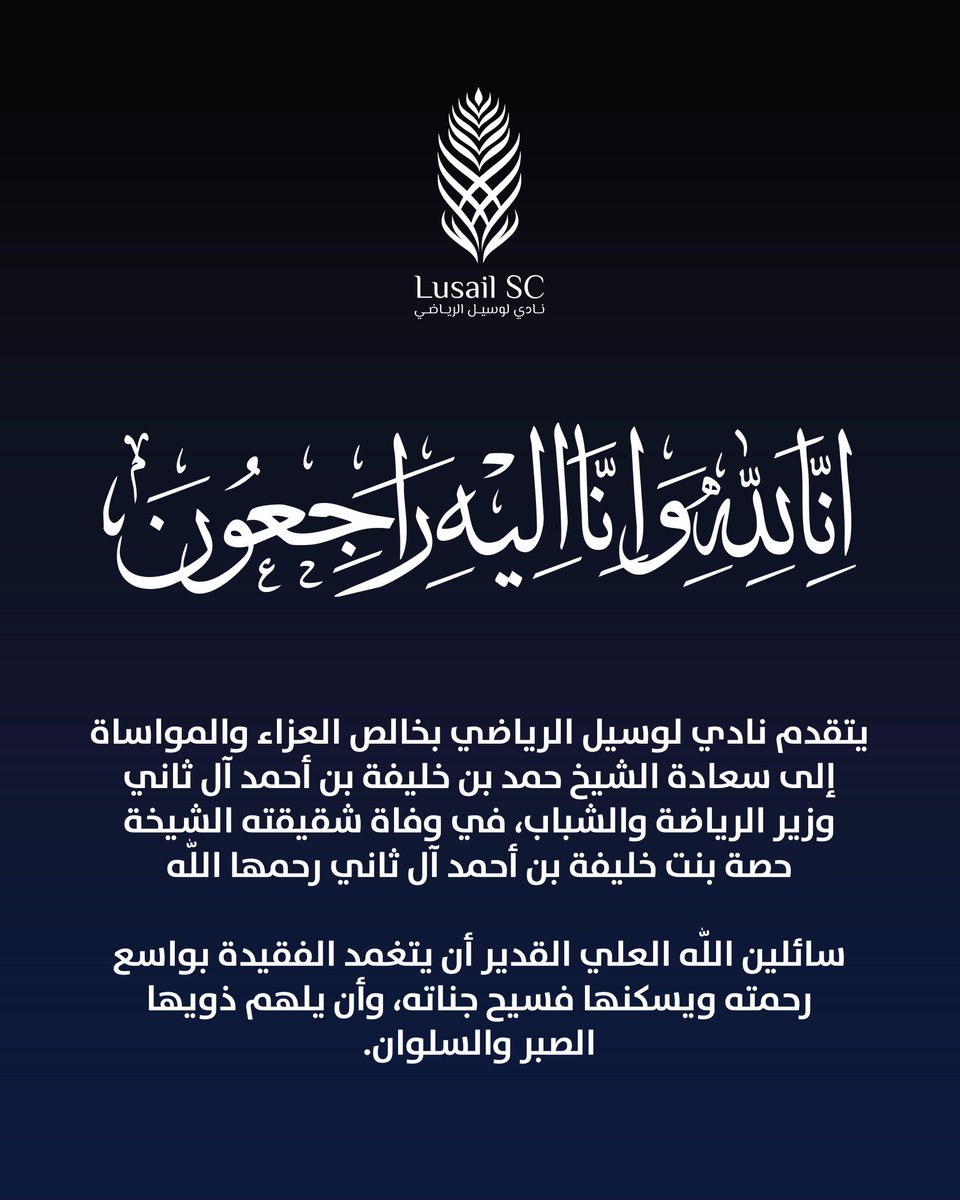 Lusail SC
نادي لوسيل الرياضي

إِنَّا لِلَّهِ وَإِنَّا إِلَيْهِ رَاجِعُونَ

يتقدم نادي لوسيل الرياضي بخالص العزاء والمواساة إلى سعادة الشيخ حمد بن خليفة بن أحمد آل ثاني وزير الرياضة والشباب، في وفاة شقيقته الشيخة حصة بنت خليفة بن أحمد آل ثاني رحمها الله

سائلين الله العلي القدير أن يتغمد الفقيدة بواسع رحمته ويسكنها فسيح جناته، وأن يلهم ذويها الصبر والسلوان.